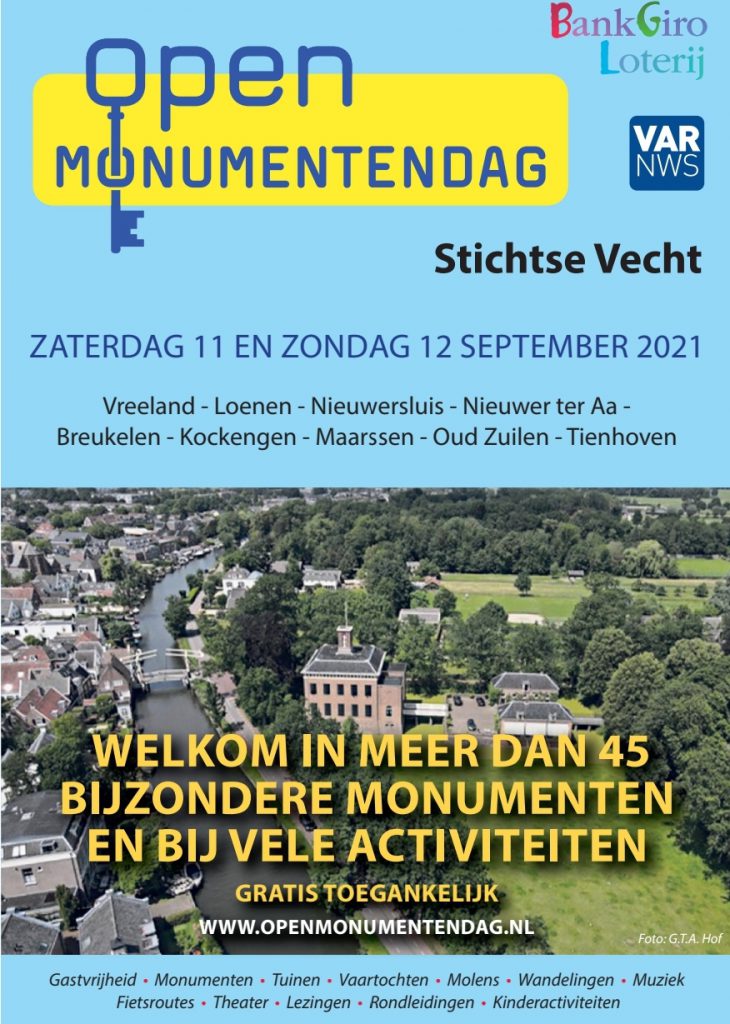 BankGiro Loterij

Open MONUMENTENDAG

VAR NWS

Stichtse Vecht

ZATERDAG 11 EN ZONDAG 12 SEPTEMBER 2021

Vreeland - Loenen - Nieuwersluis - Nieuwer ter Aa - Breukelen - Kockengen - Maarssen - Oud Zuilen - Tienhoven

WELKOM IN MEER DAN 45 BIJZONDERE MONUMENTEN EN BIJ VELE ACTIVITEITEN

GRATIS TOEGANKELIJK

WWW.OPENMONUMENTENDAG.NL

Foto: G.T.A. Hof

Gastvrijheid • Monumenten • Tuinen • Vaartochten • Molens • Wandelingen • Muziek Fietsroutes • Theater • Lezingen • Rondleidingen • Kinderactiviteiten